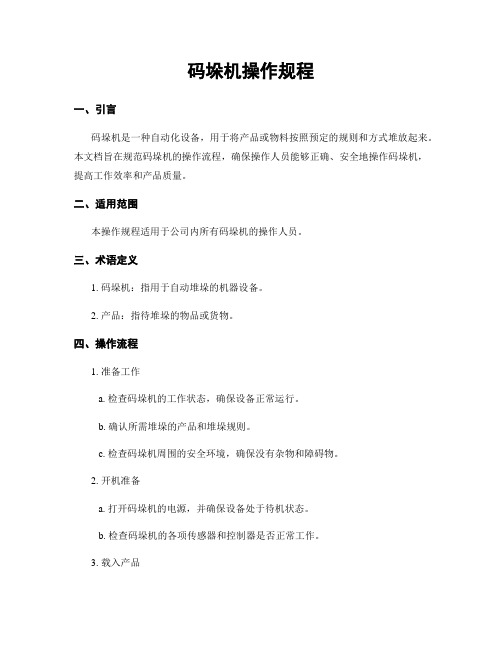 码垛机操作规程

一、引言

码垛机是一种自动化设备，用于将产品或物料按照预定的规则和方式堆放起来。本文档旨在规范码垛机的操作流程，确保操作人员能够正确、安全地操作码垛机，提高工作效率和产品质量。

二、适用范围

本操作规程适用于公司内所有码垛机的操作人员。

三、术语定义

1. 码垛机：指用于自动堆垛的机器设备。

2. 产品：指待堆垛的物品或货物。

四、操作流程

1. 准备工作

a. 检查码垛机的工作状态，确保设备正常运行。

b. 确认所需堆垛的产品和堆垛规则。

c. 检查码垛机周围的安全环境，确保没有杂物和障碍物。

2. 开机准备

a. 打开码垛机的电源，并确保设备处于待机状态。

b. 检查码垛机的各项传感器和控制器是否正常工作。

3. 载入产品